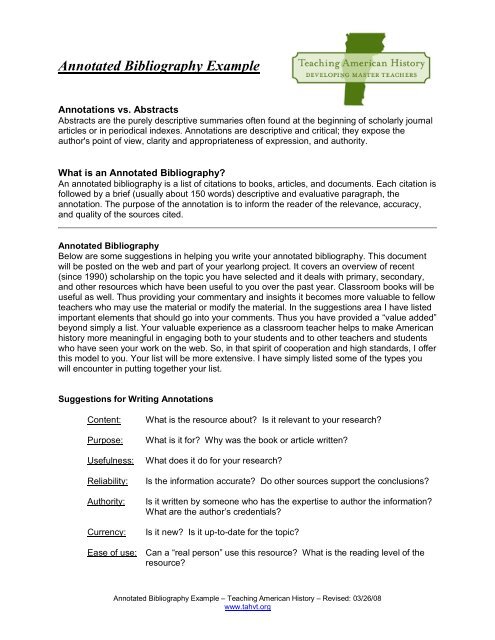 Annotated Bibliography Example

Teaching American History
DEVELOPING MASTER TEACHERS

Annotations vs. Abstracts
Abstracts are the purely descriptive summaries often found at the beginning of scholarly journal articles or in periodical indexes. Annotations are descriptive and critical; they expose the author's point of view, clarity and appropriateness of expression, and authority.

What is an Annotated Bibliography?
An annotated bibliography is a list of citations to books, articles, and documents. Each citation is followed by a brief (usually about 150 words) descriptive and evaluative paragraph, the annotation. The purpose of the annotation is to inform the reader of the relevance, accuracy, and quality of the sources cited.

Annotated Bibliography
Below are some suggestions in helping you write your annotated bibliography. This document will be posted on the web and part of your yearlong project. It covers an overview of recent (since 1990) scholarship on the topic you have selected and it deals with primary, secondary, and other resources which have been useful to you over the past year. Classroom books will be useful as well. Thus providing your commentary and insights it becomes more valuable to fellow teachers who may use the material or modify the material. In the suggestions area I have listed important elements that should go into your comments. Thus you have provided a "value added" beyond simply a list. Your valuable experience as a classroom teacher helps to make American history more meaningful in engaging both to your students and to other teachers and students who have seen your work on the web. So, in that spirit of cooperation and high standards, I offer this model to you. Your list will be more extensive. I have simply listed some of the types you will encounter in putting together your list.

Suggestions for Writing Annotations

Content: What is the resource about? Is it relevant to your research?

Purpose: What is it for? Why was the book or article written?

Usefulness: What does it do for your research?

Reliability: Is the information accurate? Do other sources support the conclusions?

Authority: Is it written by someone who has the expertise to author the information? What are the author's credentials?

Currency: Is it new? Is it up-to-date for the topic?

Ease of use: Can a "real person" use this resource? What is the reading level of the resource?

Annotated Bibliography Example – Teaching American History – Revised: 03/26/08
www.tahvt.org